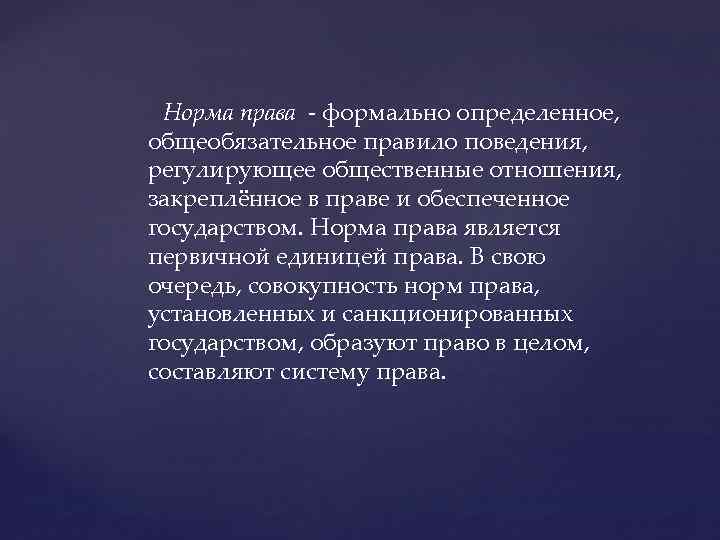 Норма права - формально определенное, общеобязательное правило поведения, регулирующее общественные отношения, закреплённое в праве и обеспеченное государством. Норма права является первичной единицей права. В свою очередь, совокупность норм права, установленных и санкционированных государством, образуют право в целом, составляют систему права.